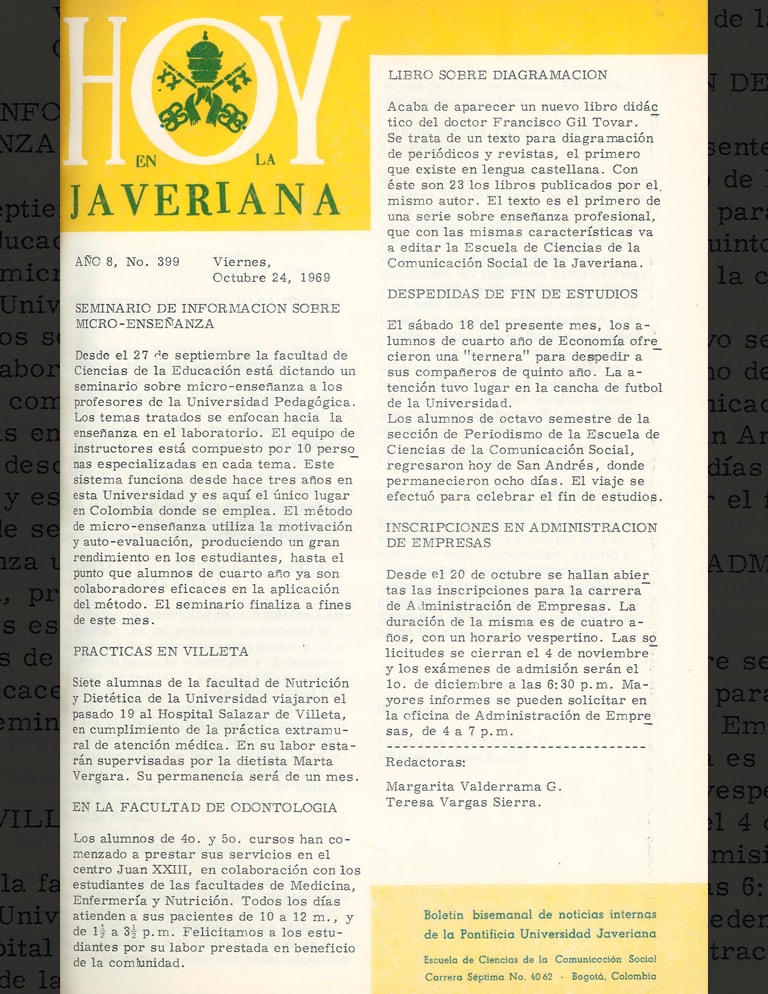 HOY EN LA JAVERIANA

AÑO 8, No. 399 Viernes, Octubre 24, 1969

SEMINARIO DE INFORMACION SOBRE MICRO-ENSEÑANZA

Desde el 27 de septiembre la facultad de Ciencias de la Educación está dictando un seminario sobre micro-enseñanza a los profesores de la Universidad Pedagógica. Los temas tratados se enfocan hacia la enseñanza en el laboratorio. El equipo de instructores está compuesto por 10 personas especializadas en cada tema. Este sistema funciona desde hace tres años en esta Universidad y es aquí el único lugar en Colombia donde se emplea. El método de micro-enseñanza utiliza la motivación y auto-evaluación, produciendo un gran rendimiento en los estudiantes, hasta el punto que alumnos de cuarto año ya son colaboradores eficaces en la aplicación del método. El seminario finaliza a fines de este mes.

PRACTICAS EN VILLETA

Siete alumnas de la facultad de Nutrición y Dietética de la Universidad viajaron el pasado 19 al Hospital Salazar de Villeta, en cumplimiento de la práctica extramural de atención médica. En su labor estarán supervisadas por la dietista Marta Vergara. Su permanencia será de un mes.

EN LA FACULTAD DE ODONTOLOGIA

Los alumnos de 4o. y 5o. cursos han comenzado a prestar sus servicios en el centro Juan XXIII, en colaboración con los estudiantes de las facultades de Medicina, Enfermería y Nutrición. Todos los días atienden a sus pacientes de 10 a 12 m., y de $1\frac{1}{2}$ a $3\frac{1}{2}$ p.m. Felicitamos a los estudiantes por su labor prestada en beneficio de la comunidad.

LIBRO SOBRE DIAGRAMACION

Acaba de aparecer un nuevo libro didáctico del doctor Francisco Gil Tovar. Se trata de un texto para diagramación de periódicos y revistas, el primero que existe en lengua castellana. Con éste son 23 los libros publicados por el mismo autor. El texto es el primero de una serie sobre enseñanza profesional, que con las mismas características va a editar la Escuela de Ciencias de la Comunicación Social de la Javeriana.

DESPEDIDAS DE FIN DE ESTUDIOS

El sábado 18 del presente mes, los alumnos de cuarto año de Economía ofrecieron una "ternera" para despedir a sus compañeros de quinto año. La atención tuvo lugar en la cancha de futbol de la Universidad.
Los alumnos de octavo semestre de la sección de Periodismo de la Escuela de Ciencias de la Comunicación Social, regresaron hoy de San Andrés, donde permanecieron ocho días. El viaje se efectuó para celebrar el fin de estudios.

INSCRIPCIONES EN ADMINISTRACION DE EMPRESAS

Desde el 20 de octubre se hallan abiertas las inscripciones para la carrera de Administración de Empresas. La duración de la misma es de cuatro años, con un horario vespertino. Las solicitudes se cierran el 4 de noviembre y los exámenes de admisión serán el 1o. de diciembre a las 6:30 p.m. Mayores informes se pueden solicitar en la oficina de Administración de Empresas, de 4 a 7 p.m.

Redactoras:
Margarita Valderrama G.
Teresa Vargas Sierra.

Boletín bisemanal de noticias internas de la Pontificia Universidad Javeriana
Escuela de Ciencias de la Comunicación Social
Carrera Séptima No. 40-62 - Bogotá, Colombia